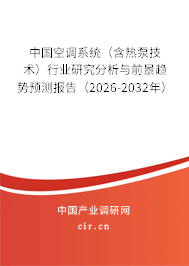 中国空调系统（含热泵技术）行业研究分析与前景趋势预测报告（2026-2032年）

中国产业调研网

cir.cn